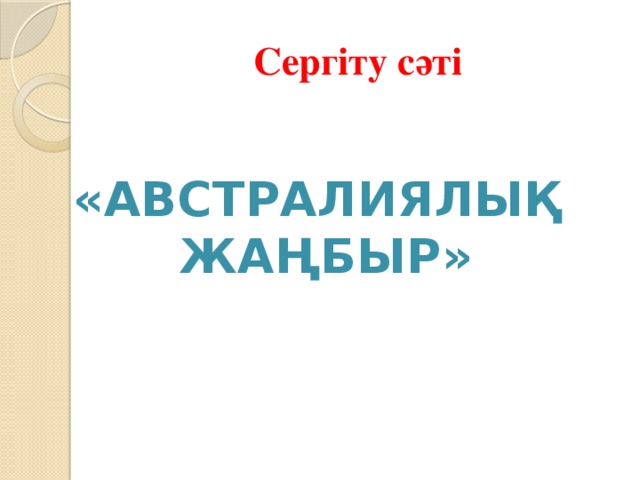 Сергіту сәті

«АВСТРАЛИЯЛЫҚ ЖАҢБЫР»